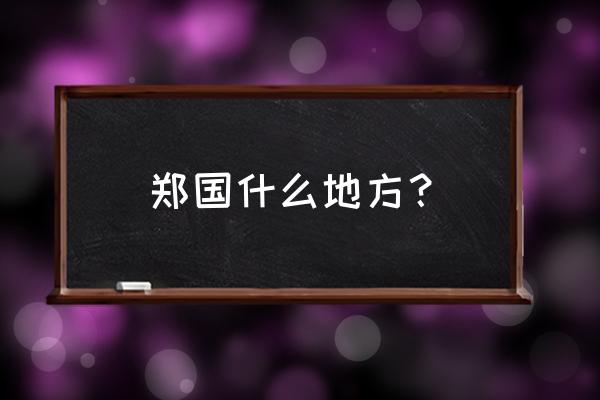 郑国什么地方？